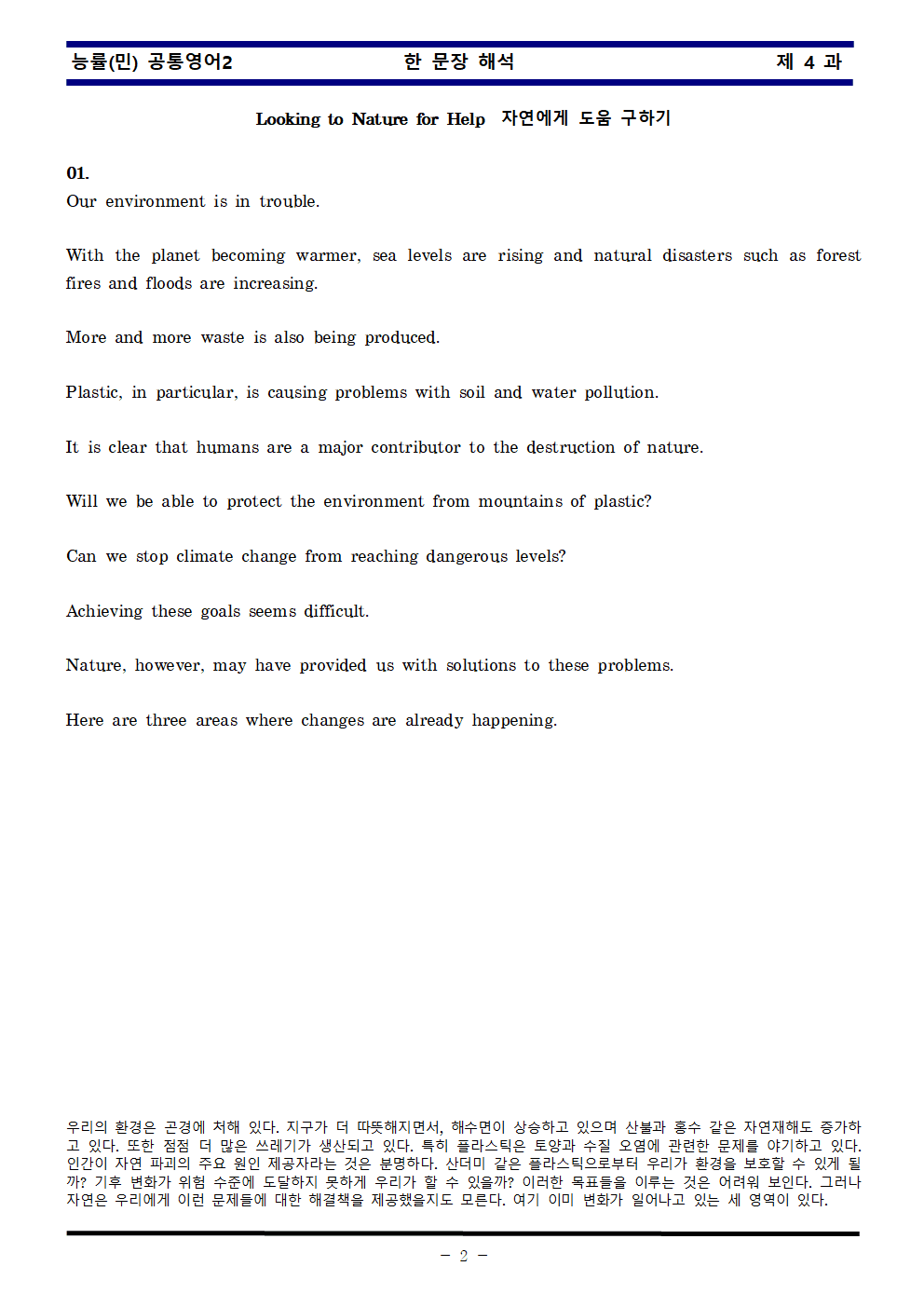 능률(민) 공통영어2 한 문장 해석 제 4 과

Looking to Nature for Help 자연에게 도움 구하기

01.
Our environment is in trouble.

With the planet becoming warmer, sea levels are rising and natural disasters such as forest fires and floods are increasing.

More and more waste is also being produced.

Plastic, in particular, is causing problems with soil and water pollution.

It is clear that humans are a major contributor to the destruction of nature.

Will we be able to protect the environment from mountains of plastic?

Can we stop climate change from reaching dangerous levels?

Achieving these goals seems difficult.

Nature, however, may have provided us with solutions to these problems.

Here are three areas where changes are already happening.

우리의 환경은 곤경에 처해 있다. 지구가 더 따뜻해지면서, 해수면이 상승하고 있으며 산불과 홍수 같은 자연재해도 증가하고 있다. 또한 점점 더 많은 쓰레기가 생산되고 있다. 특히 플라스틱은 토양과 수질 오염에 관련한 문제를 야기하고 있다. 인간이 자연 파괴의 주요 원인 제공자라는 것은 분명하다. 산더미 같은 플라스틱으로부터 우리가 환경을 보호할 수 있게 될까? 기후 변화가 위험 수준에 도달하지 못하게 우리가 할 수 있을까? 이러한 목표들을 이루는 것은 어려워 보인다. 그러나 자연은 우리에게 이런 문제들에 대한 해결책을 제공했을지도 모른다. 여기 이미 변화가 일어나고 있는 세 영역이 있다.

- 2 -